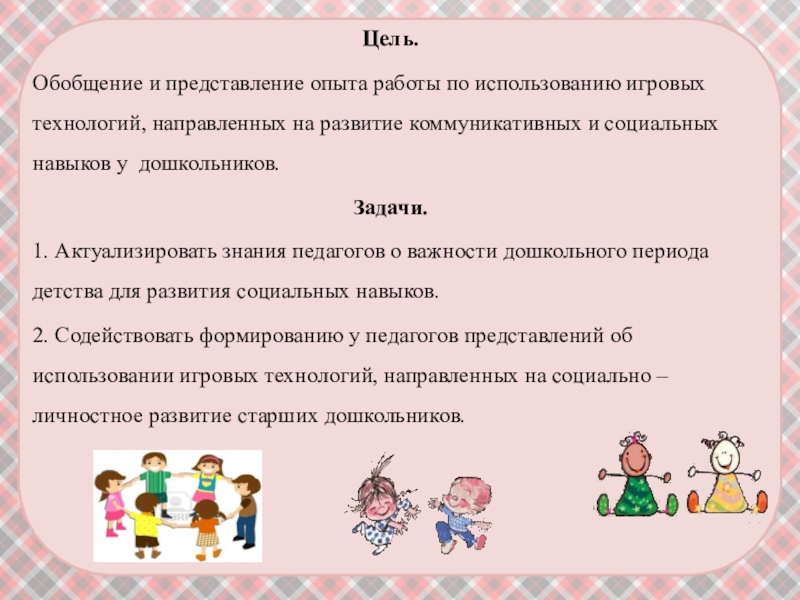 Цель.

Обобщение и представление опыта работы по использованию игровых технологий, направленных на развитие коммуникативных и социальных навыков у дошкольников.

Задачи.

1. Актуализировать знания педагогов о важности дошкольного периода детства для развития социальных навыков.

2. Содействовать формированию у педагогов представлений об использовании игровых технологий, направленных на социально – личностное развитие старших дошкольников.